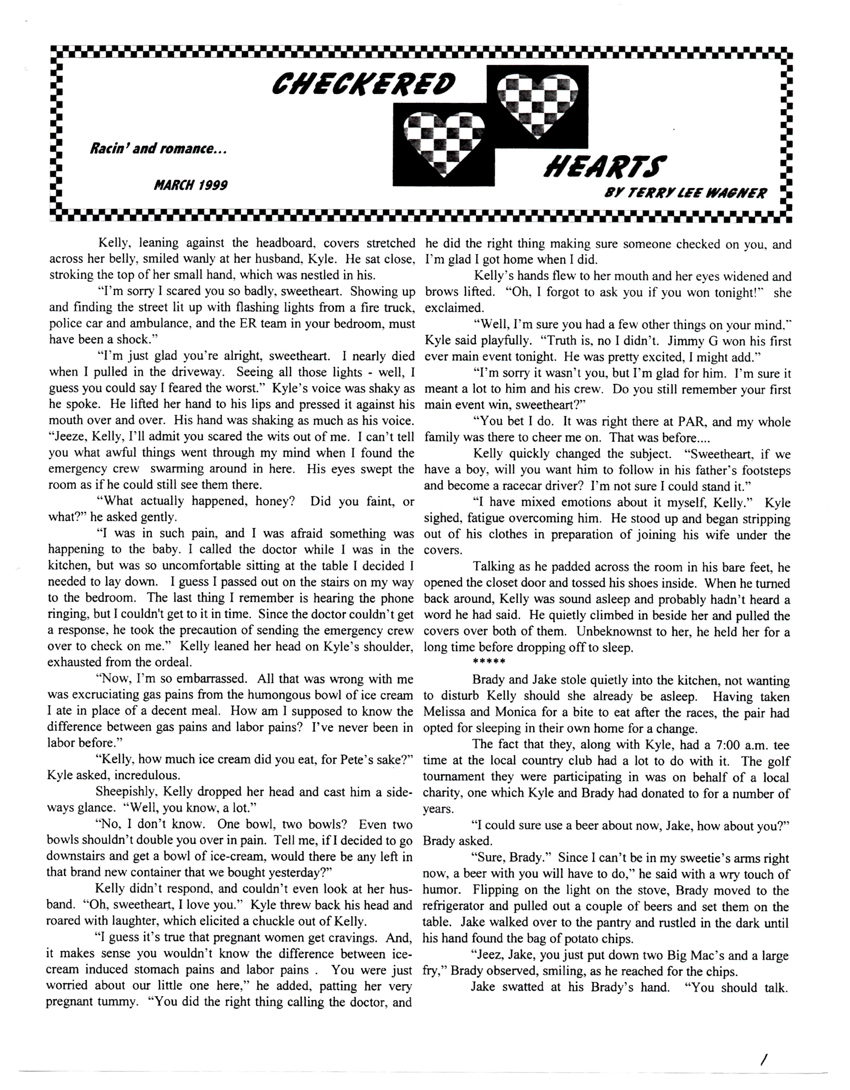 CHECKERED

Racin' and romance...

MARCH 1999

HEARTS

BY TERRY LEE WAGNER

Kelly, leaning against the headboard, covers stretched across her belly, smiled wanly at her husband, Kyle. He sat close, stroking the top of her small hand, which was nestled in his.

"I'm sorry I scared you so badly, sweetheart. Showing up and finding the street lit up with flashing lights from a fire truck, police car and ambulance, and the ER team in your bedroom, must have been a shock."

"I'm just glad you're alright, sweetheart. I nearly died when I pulled in the driveway. Seeing all those lights - well, I guess you could say I feared the worst." Kyle's voice was shaky as he spoke. He lifted her hand to his lips and pressed it against his mouth over and over. His hand was shaking as much as his voice. "Jeeze, Kelly, I'll admit you scared the wits out of me. I can't tell you what awful things went through my mind when I found the emergency crew swarming around in here. His eyes swept the room as if he could still see them there.

"What actually happened, honey? Did you faint, or what?" he asked gently.

"I was in such pain, and I was afraid something was happening to the baby. I called the doctor while I was in the kitchen, but was so uncomfortable sitting at the table I decided I needed to lay down. I guess I passed out on the stairs on my way to the bedroom. The last thing I remember is hearing the phone ringing, but I couldn't get to it in time. Since the doctor couldn't get a response, he took the precaution of sending the emergency crew over to check on me." Kelly leaned her head on Kyle's shoulder, exhausted from the ordeal.

"Now, I'm so embarrassed. All that was wrong with me was excruciating gas pains from the humongous bowl of ice cream I ate in place of a decent meal. How am I supposed to know the difference between gas pains and labor pains? I've never been in labor before."

"Kelly, how much ice cream did you eat, for Pete's sake?" Kyle asked, incredulous.

Sheepishly, Kelly dropped her head and cast him a sideways glance. "Well, you know, a lot."

"No, I don't know. One bowl, two bowls? Even two bowls shouldn't double you over in pain. Tell me, if I decided to go downstairs and get a bowl of ice-cream, would there be any left in that brand new container that we bought yesterday?"

Kelly didn't respond, and couldn't even look at her husband. "Oh, sweetheart, I love you." Kyle threw back his head and roared with laughter, which elicited a chuckle out of Kelly.

"I guess it's true that pregnant women get cravings. And, it makes sense you wouldn't know the difference between ice-cream induced stomach pains and labor pains . You were just worried about our little one here," he added, patting her very pregnant tummy. "You did the right thing calling the doctor, and he did the right thing making sure someone checked on you, and I'm glad I got home when I did.

Kelly's hands flew to her mouth and her eyes widened and brows lifted. "Oh, I forgot to ask you if you won tonight!" she exclaimed.

"Well, I'm sure you had a few other things on your mind." Kyle said playfully. "Truth is, no I didn't. Jimmy G won his first ever main event tonight. He was pretty excited, I might add."

"I'm sorry it wasn't you, but I'm glad for him. I'm sure it meant a lot to him and his crew. Do you still remember your first main event win, sweetheart?"

"You bet I do. It was right there at PAR, and my whole family was there to cheer me on. That was before....

Kelly quickly changed the subject. "Sweetheart, if we have a boy, will you want him to follow in his father's footsteps and become a racecar driver? I'm not sure I could stand it."

"I have mixed emotions about it myself, Kelly." Kyle sighed, fatigue overcoming him. He stood up and began stripping out of his clothes in preparation of joining his wife under the covers.

Talking as he padded across the room in his bare feet, he opened the closet door and tossed his shoes inside. When he turned back around, Kelly was sound asleep and probably hadn't heard a word he had said. He quietly climbed in beside her and pulled the covers over both of them. Unbeknownst to her, he held her for a long time before dropping off to sleep.

*****

Brady and Jake stole quietly into the kitchen, not wanting to disturb Kelly should she already be asleep. Having taken Melissa and Monica for a bite to eat after the races, the pair had opted for sleeping in their own home for a change.

The fact that they, along with Kyle, had a 7:00 a.m. tee time at the local country club had a lot to do with it. The golf tournament they were participating in was on behalf of a local charity, one which Kyle and Brady had donated to for a number of years.

"I could sure use a beer about now, Jake, how about you?" Brady asked.

"Sure, Brady." Since I can't be in my sweetie's arms right now, a beer with you will have to do," he said with a wry touch of humor. Flipping on the light on the stove, Brady moved to the refrigerator and pulled out a couple of beers and set them on the table. Jake walked over to the pantry and rustled in the dark until his hand found the bag of potato chips.

"Jeez, Jake, you just put down two Big Mac's and a large fry," Brady observed, smiling, as he reached for the chips.

Jake swatted at his Brady's hand. "You should talk.

1